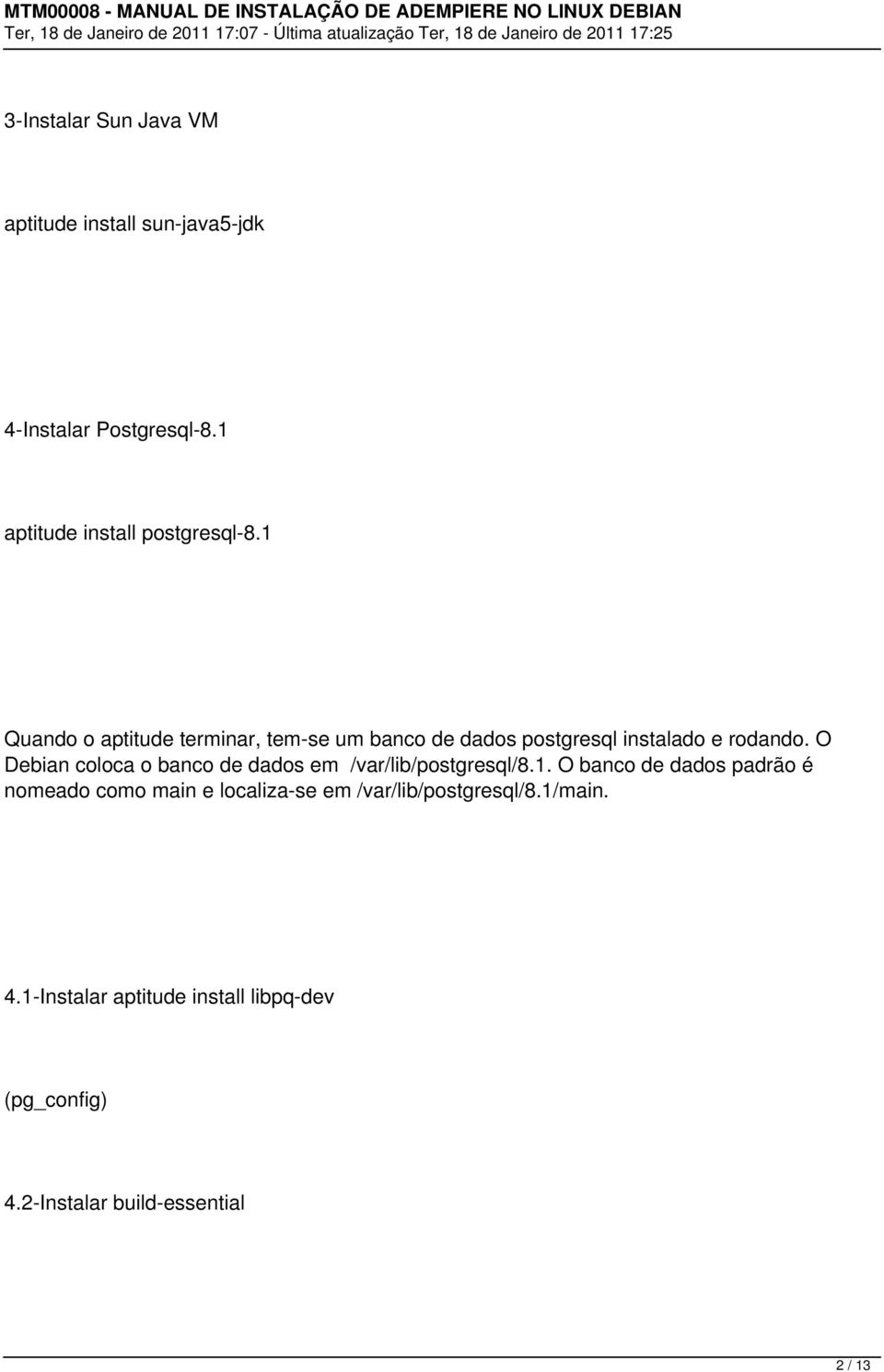 MTM00008 - MANUAL DE INSTALAÇÃO DE ADEMPIERE NO LINUX DEBIAN
Ter, 18 de Janeiro de 2011 17:07 - Última atualização Ter, 18 de Janeiro de 2011 17:25

3-Instalar Sun Java VM

aptitude install sun-java5-jdk

4-Instalar Postgresql-8.1

aptitude install postgresql-8.1

Quando o aptitude terminar, tem-se um banco de dados postgresql instalado e rodando. O Debian coloca o banco de dados em /var/lib/postgresql/8.1. O banco de dados padrão é nomeado como main e localiza-se em /var/lib/postgresql/8.1/main.

4.1-Instalar aptitude install libpq-dev

(pg_config)

4.2-Instalar build-essential

2 / 13